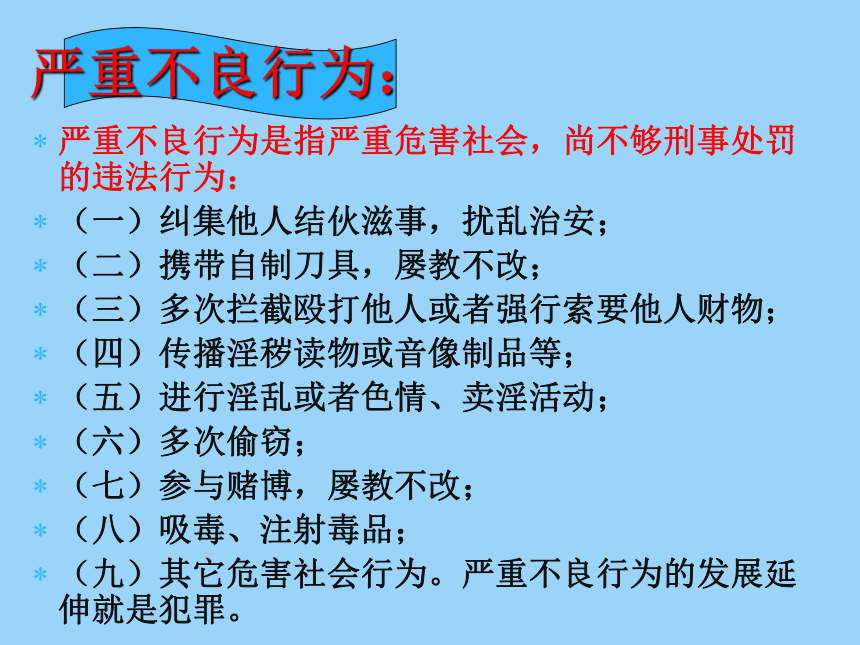 严重不良行为：

* 严重不良行为是指严重危害社会，尚不够刑事处罚的违法行为：
* （一）纠集他人结伙滋事，扰乱治安；
* （二）携带自制刀具，屡教不改；
* （三）多次拦截殴打他人或者强行索要他人财物；
* （四）传播淫秽读物或音像制品等；
* （五）进行淫乱或者色情、卖淫活动；
* （六）多次偷窃；
* （七）参与赌博，屡教不改；
* （八）吸毒、注射毒品；
* （九）其它危害社会行为。严重不良行为的发展延伸就是犯罪。